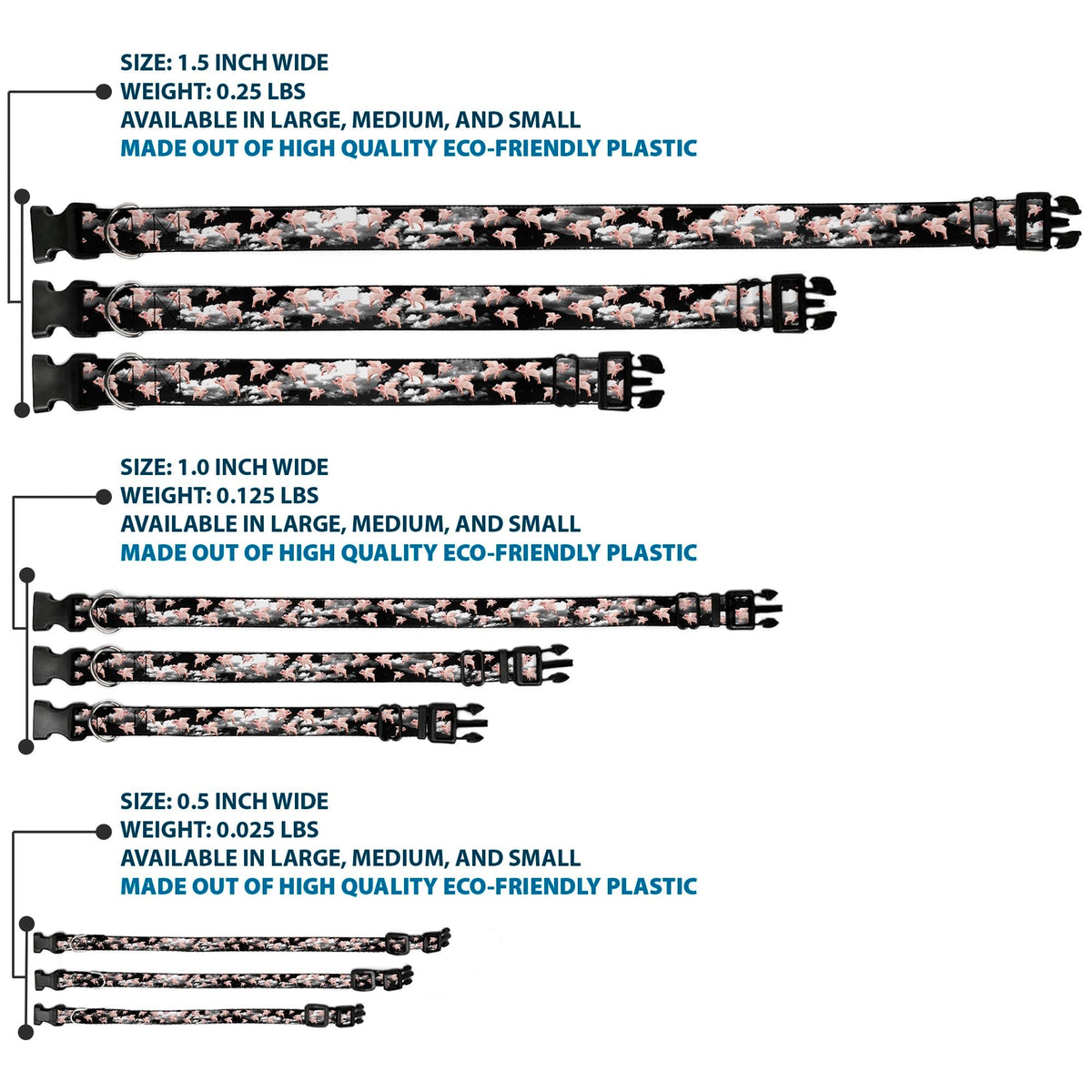 SIZE: 1.5 INCH WIDE
WEIGHT: 0.25 LBS
AVAILABLE IN LARGE, MEDIUM, AND SMALL
MADE OUT OF HIGH QUALITY ECO-FRIENDLY PLASTIC

SIZE: 1.0 INCH WIDE
WEIGHT: 0.125 LBS
AVAILABLE IN LARGE, MEDIUM, AND SMALL
MADE OUT OF HIGH QUALITY ECO-FRIENDLY PLASTIC

SIZE: 0.5 INCH WIDE
WEIGHT: 0.025 LBS
AVAILABLE IN LARGE, MEDIUM, AND SMALL
MADE OUT OF HIGH QUALITY ECO-FRIENDLY PLASTIC